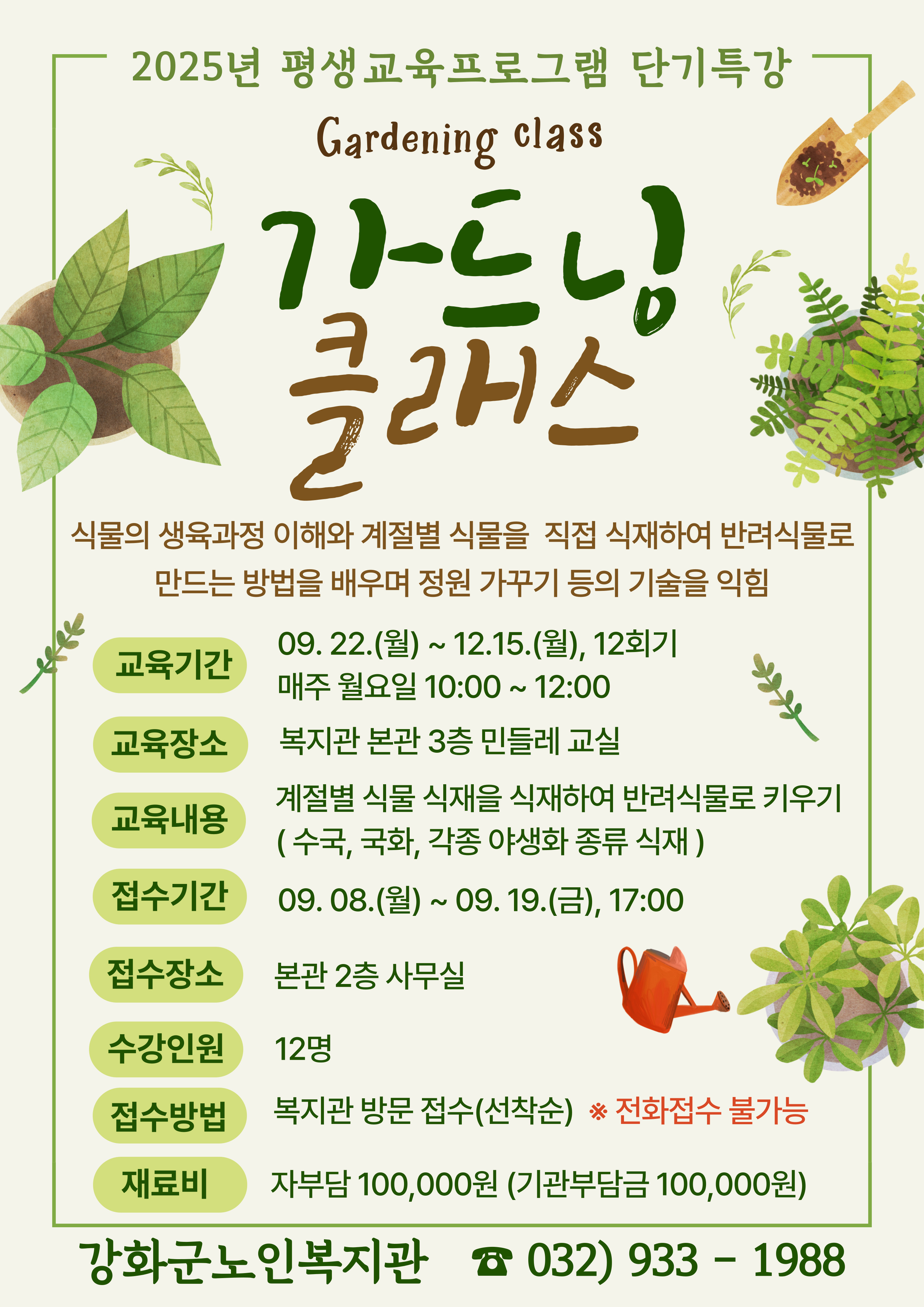 2025년 평생교육프로그램 단기특강

Gardening class

가드닝
클래스

식물의 생육과정 이해와 계절별 식물을 직접 식재하여 반려식물로 만드는 방법을 배우며 정원 가꾸기 등의 기술을 익힘

교육기간
09. 22.(월) ~ 12.15.(월), 12회기
매주 월요일 10:00 ~ 12:00

교육장소
복지관 본관 3층 민들레 교실

교육내용
계절별 식물 식재을 식재하여 반려식물로 키우기
( 수국, 국화, 각종 야생화 종류 식재 )

접수기간
09. 08.(월) ~ 09. 19.(금), 17:00

접수장소
본관 2층 사무실

수강인원
12명

접수방법
복지관 방문 접수(선착순) ※ 전화접수 불가능

재료비
자부담 100,000원 (기관부담금 100,000원)

강화군노인복지관 ☎ 032) 933 - 1988